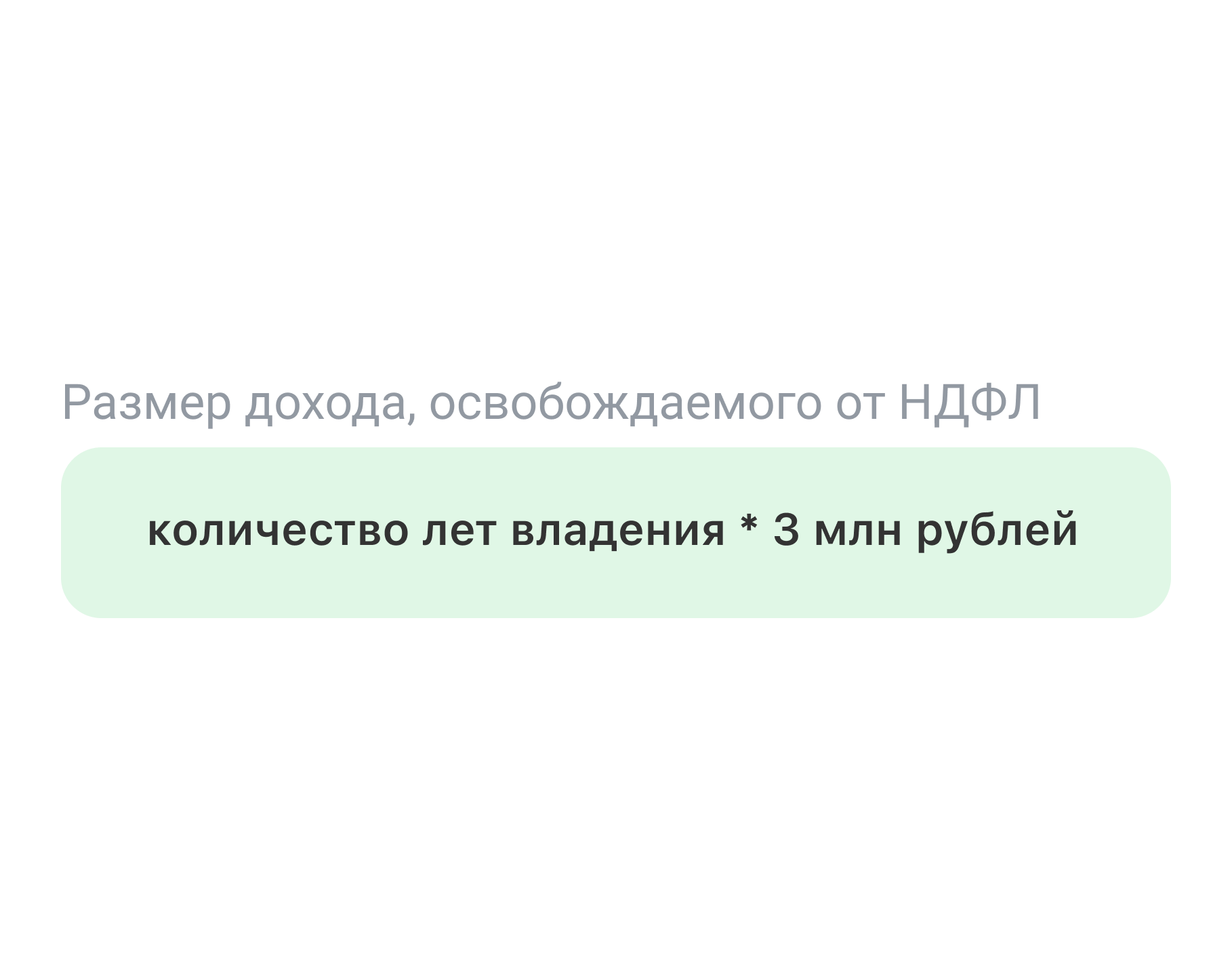 Размер дохода, освобождаемого от НДФЛ

количество лет владения * 3 млн рублей